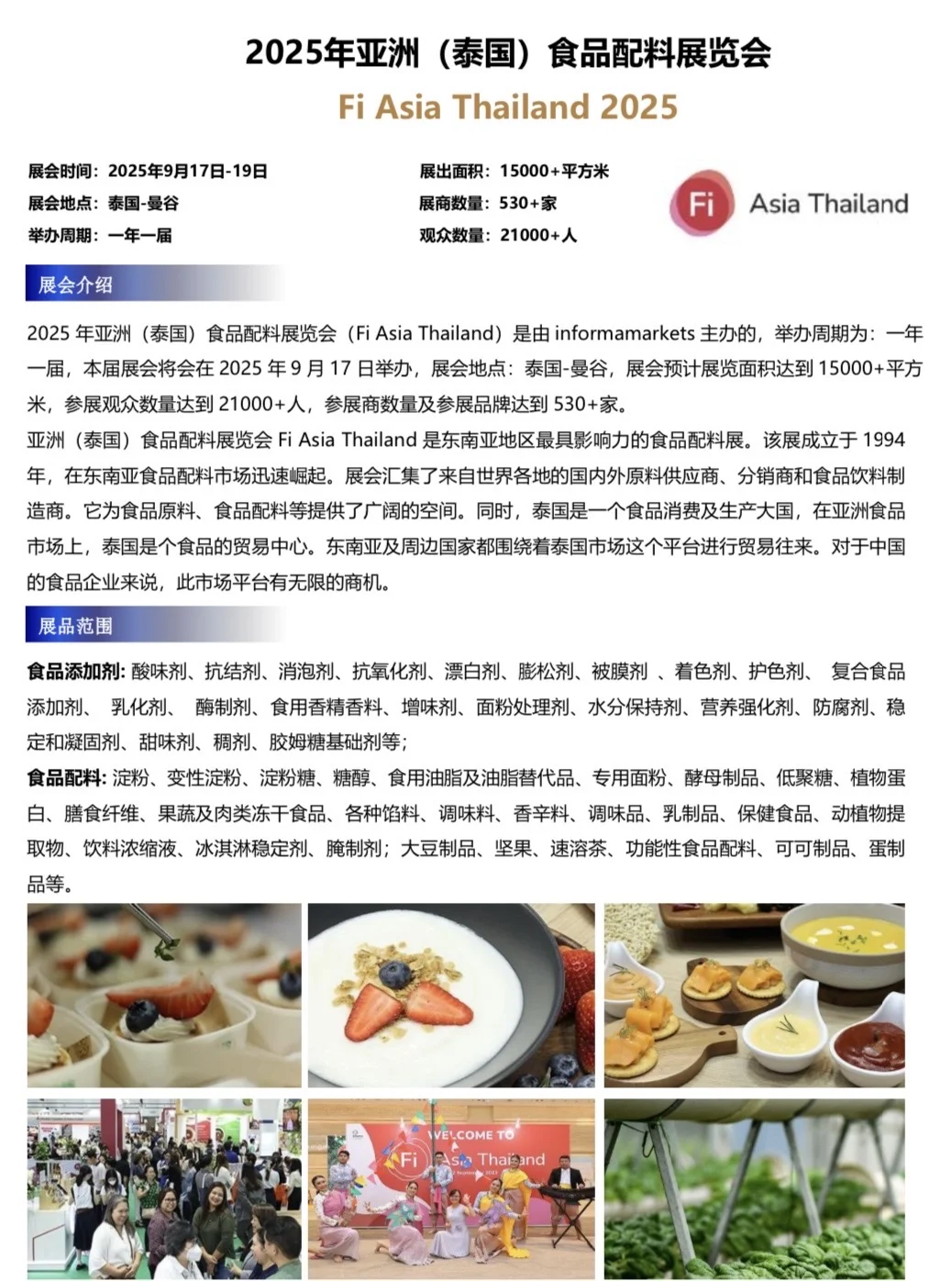 2025年亚洲（泰国）食品配料展览会

Fi Asia Thailand 2025

展会时间：2025年9月17日-19日
展会地点：泰国-曼谷
举办周期：一年一届

展出面积：15000+平方米
展商数量：530+家
观众数量：21000+人

Fi Asia Thailand

展会介绍

2025 年亚洲（泰国）食品配料展览会（Fi Asia Thailand）是由 informamarkets 主办的，举办周期为：一年一届，本届展会将会在 2025 年 9 月 17 日举办，展会地点：泰国-曼谷，展会预计展览面积达到 15000+平方米，参展观众数量达到 21000+人，参展商数量及参展品牌达到 530+家。
亚洲（泰国）食品配料展览会 Fi Asia Thailand 是东南亚地区最具影响力的食品配料展。该展成立于 1994 年，在东南亚食品配料市场迅速崛起。展会汇集了来自世界各地的国内外原料供应商、分销商和食品饮料制造商。它为食品原料、食品配料等提供了广阔的空间。同时，泰国是一个食品消费及生产大国，在亚洲食品市场上，泰国是个食品的贸易中心。东南亚及周边国家都围绕着泰国市场这个平台进行贸易往来。对于中国的食品企业来说，此市场平台有无限的商机。

展品范围

食品添加剂: 酸味剂、抗结剂、消泡剂、抗氧化剂、漂白剂、膨松剂、被膜剂 、着色剂、护色剂、 复合食品添加剂、 乳化剂、 酶制剂、食用香精香料、增味剂、面粉处理剂、水分保持剂、营养强化剂、防腐剂、稳定和凝固剂、甜味剂、稠剂、胶姆糖基础剂等；
食品配料: 淀粉、变性淀粉、淀粉糖、糖醇、食用油脂及油脂替代品、专用面粉、酵母制品、低聚糖、植物蛋白、膳食纤维、果蔬及肉类冻干食品、各种馅料、调味料、香辛料、调味品、乳制品、保健食品、动植物提取物、饮料浓缩液、冰淇淋稳定剂、腌制剂；大豆制品、坚果、速溶茶、功能性食品配料、可可制品、蛋制品等。

WELCOME TO
Fi Asia Thailand